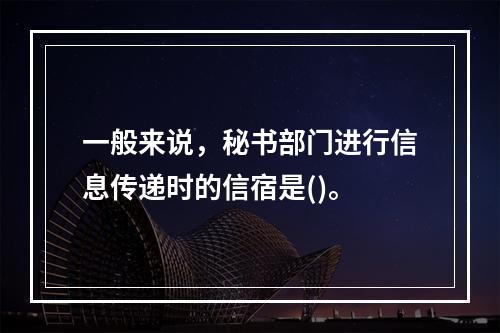 一般来说，秘书部门进行信息传递时的信宿是()。